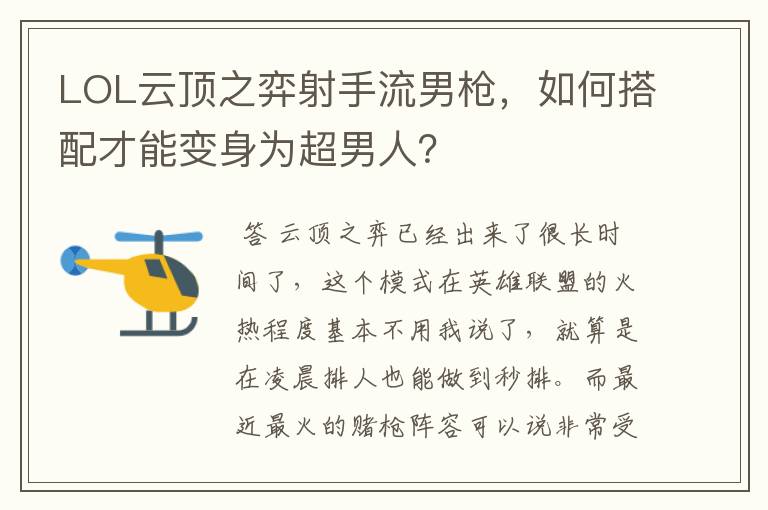 LOL云顶之弈射手流男枪，如何搭配才能变身为超男人?

答 云顶之弈已经出来了很长时间了，这个模式在英雄联盟的火热程度基本不用我说了，就算是在凌晨排人也能做到秒排。而最近最火的赌枪阵容可以说非常受